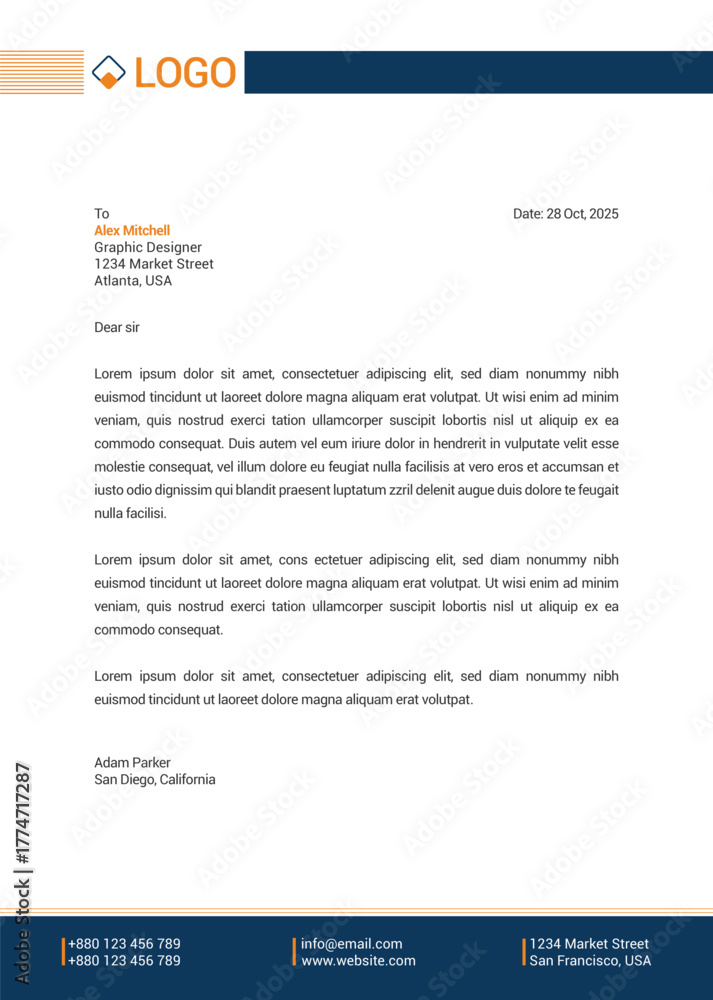 LOGO

To
Alex Mitchell
Graphic Designer
1234 Market Street
Atlanta, USA

Date: 28 Oct, 2025

Dear sir

Lorem ipsum dolor sit amet, consectetuer adipiscing elit, sed diam nonummy nibh euismod tincidunt ut laoreet dolore magna aliquam erat volutpat. Ut wisi enim ad minim veniam, quis nostrud exerci tation ullamcorper suscipit lobortis nisl ut aliquip ex ea commodo consequat. Duis autem vel eum iriure dolor in hendrerit in vulputate velit esse molestie consequat, vel illum dolore eu feugiat nulla facilisis at vero eros et accumsan et iusto odio dignissim qui blandit praesent luptatum zzril delenit augue duis dolore te feugait nulla facilisi.

Lorem ipsum dolor sit amet, cons ectetuer adipiscing elit, sed diam nonummy nibh euismod tincidunt ut laoreet dolore magna aliquam erat volutpat. Ut wisi enim ad minim veniam, quis nostrud exerci tation ullamcorper suscipit lobortis nisl ut aliquip ex ea commodo consequat.

Lorem ipsum dolor sit amet, consectetuer adipiscing elit, sed diam nonummy nibh euismod tincidunt ut laoreet dolore magna aliquam erat volutpat.

Adam Parker
San Diego, California

Adobe Stock | #1774717287

+880 123 456 789
+880 123 456 789

info@email.com
www.website.com

1234 Market Street
San Francisco, USA